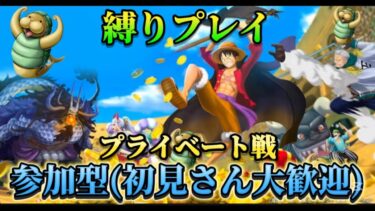 縛りプレイ

プライベート戦

参加型(初見さん大歓迎)